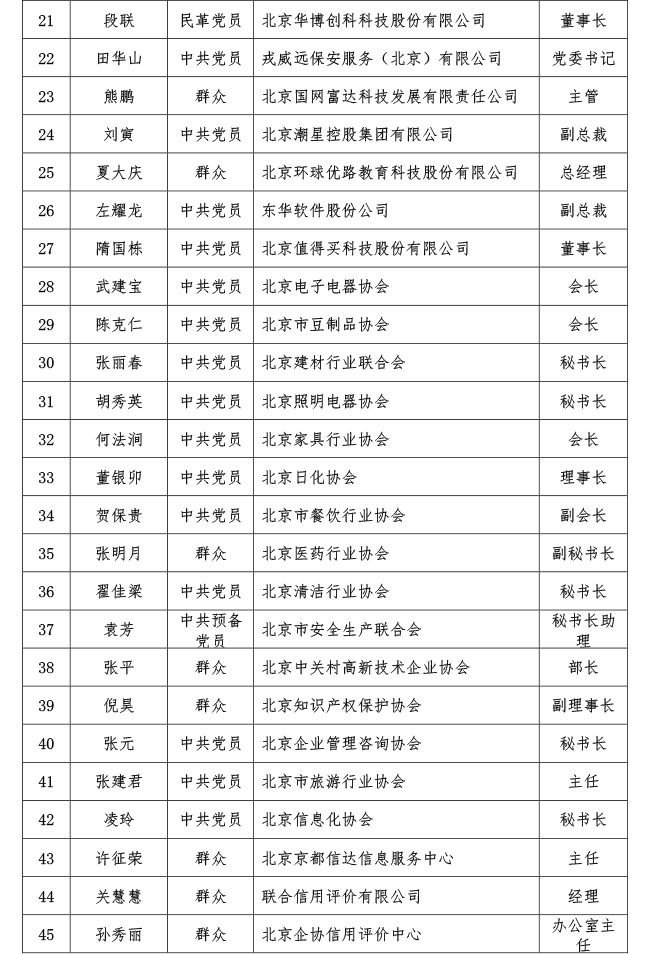 | 21 | 段联 | 民革党员 | 北京华博创科科技股份有限公司 | 董事长 |
|---|---|---|---|---|
| 22 | 田华山 | 中共党员 | 戎威远保安服务（北京）有限公司 | 党委书记 |
| 23 | 熊鹏 | 群众 | 北京国网富达科技发展有限责任公司 | 主管 |
| 24 | 刘寅 | 中共党员 | 北京潮星控股集团有限公司 | 副总裁 |
| 25 | 夏大庆 | 群众 | 北京环球优路教育科技股份有限公司 | 总经理 |
| 26 | 左耀龙 | 中共党员 | 东华软件股份公司 | 副总裁 |
| 27 | 隋国栋 | 中共党员 | 北京值得买科技股份有限公司 | 董事长 |
| 28 | 武建宝 | 中共党员 | 北京电子电器协会 | 会长 |
| 29 | 陈克仁 | 中共党员 | 北京市豆制品协会 | 会长 |
| 30 | 张丽春 | 中共党员 | 北京建材行业联合会 | 秘书长 |
| 31 | 胡秀英 | 中共党员 | 北京照明电器协会 | 秘书长 |
| 32 | 何法涧 | 中共党员 | 北京家具行业协会 | 会长 |
| 33 | 董银卯 | 中共党员 | 北京日化协会 | 理事长 |
| 34 | 贺保贵 | 中共党员 | 北京市餐饮行业协会 | 副会长 |
| 35 | 张明月 | 群众 | 北京医药行业协会 | 副秘书长 |
| 36 | 翟佳梁 | 中共党员 | 北京清洁行业协会 | 秘书长 |
| 37 | 袁芳 | 中共预备党员 | 北京市安全生产联合会 | 秘书长助理 |
| 38 | 张平 | 群众 | 北京中关村高新技术企业协会 | 部长 |
| 39 | 倪昊 | 群众 | 北京知识产权保护协会 | 副理事长 |
| 40 | 张元 | 中共党员 | 北京企业管理咨询协会 | 秘书长 |
| 41 | 张建君 | 中共党员 | 北京市旅游行业协会 | 主任 |
| 42 | 凌玲 | 中共党员 | 北京信息化协会 | 秘书长 |
| 43 | 许征荣 | 群众 | 北京京都信达信息服务中心 | 主任 |
| 44 | 关慧慧 | 群众 | 联合信用评价有限公司 | 经理 |
| 45 | 孙秀丽 | 群众 | 北京企协信用评价中心 | 办公室主任 |